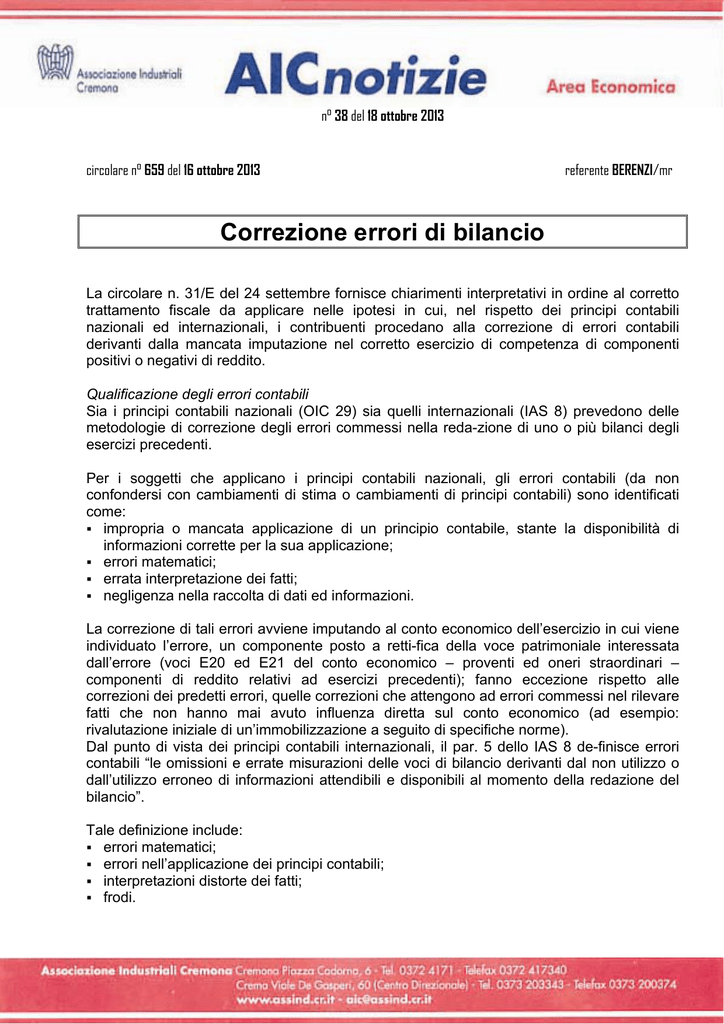 Associazione Industriali Cremona

AICnotizie

Area Economica

n° 38 del 18 ottobre 2013

circolare n° 659 del 16 ottobre 2013

referente BERENZI/mr

Correzione errori di bilancio

La circolare n. 31/E del 24 settembre fornisce chiarimenti interpretativi in ordine al corretto trattamento fiscale da applicare nelle ipotesi in cui, nel rispetto dei principi contabili nazionali ed internazionali, i contribuenti procedano alla correzione di errori contabili derivanti dalla mancata imputazione nel corretto esercizio di competenza di componenti positivi o negativi di reddito.

Qualificazione degli errori contabili
Sia i principi contabili nazionali (OIC 29) sia quelli internazionali (IAS 8) prevedono delle metodologie di correzione degli errori commessi nella reda-zione di uno o più bilanci degli esercizi precedenti.

Per i soggetti che applicano i principi contabili nazionali, gli errori contabili (da non confondersi con cambiamenti di stima o cambiamenti di principi contabili) sono identificati come:
▪ impropria o mancata applicazione di un principio contabile, stante la disponibilità di informazioni corrette per la sua applicazione;
▪ errori matematici;
▪ errata interpretazione dei fatti;
▪ negligenza nella raccolta di dati ed informazioni.

La correzione di tali errori avviene imputando al conto economico dell'esercizio in cui viene individuato l'errore, un componente posto a retti-fica della voce patrimoniale interessata dall'errore (voci E20 ed E21 del conto economico – proventi ed oneri straordinari – componenti di reddito relativi ad esercizi precedenti); fanno eccezione rispetto alle correzioni dei predetti errori, quelle correzioni che attengono ad errori commessi nel rilevare fatti che non hanno mai avuto influenza diretta sul conto economico (ad esempio: rivalutazione iniziale di un'immobilizzazione a seguito di specifiche norme).
Dal punto di vista dei principi contabili internazionali, il par. 5 dello IAS 8 de-finisce errori contabili "le omissioni e errate misurazioni delle voci di bilancio derivanti dal non utilizzo o dall'utilizzo erroneo di informazioni attendibili e disponibili al momento della redazione del bilancio".

Tale definizione include:
▪ errori matematici;
▪ errori nell'applicazione dei principi contabili;
▪ interpretazioni distorte dei fatti;
▪ frodi.

Associazione Industriali Cremona Cremona Piazza Cadorna, 6 - Tel. 0372 4171 - Telefax 0372 417340
Crema Viale De Gasperi, 60 (Centro Direzionale) - Tel. 0373 203343 - Telefax 0373 200374
www.assind.cr.it - aic@assind.cr.it